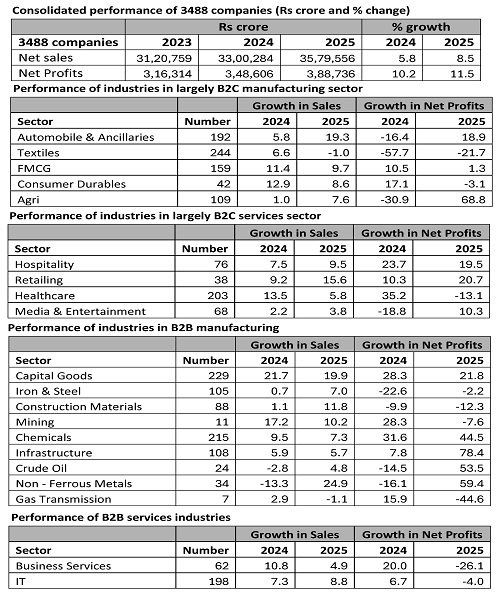 Consolidated performance of 3488 companies (Rs crore and % change)

| | Rs crore | | | % growth | |
|---|---|---|---|---|---|
| 3488 companies | 2023 | 2024 | 2025 | 2024 | 2025 |
| Net sales | 31,20,759 | 33,00,284 | 35,79,556 | 5.8 | 8.5 |
| Net Profits | 3,16,314 | 3,48,606 | 3,88,736 | 10.2 | 11.5 |

Performance of industries in largely B2C manufacturing sector

| | | Growth in Sales | | Growth in Net Profits | |
|---|---|---|---|---|---|
| Sector | Number | 2024 | 2025 | 2024 | 2025 |
| Automobile & Ancillaries | 192 | 5.8 | 19.3 | -16.4 | 18.9 |
| Textiles | 244 | 6.6 | -1.0 | -57.7 | -21.7 |
| FMCG | 159 | 11.4 | 9.7 | 10.5 | 1.3 |
| Consumer Durables | 42 | 12.9 | 8.6 | 17.1 | -3.1 |
| Agri | 109 | 1.0 | 7.6 | -30.9 | 68.8 |

Performance of industries in largely B2C services sector

| | | Growth in Sales | | Growth in Net Profits | |
|---|---|---|---|---|---|
| Sector | Number | 2024 | 2025 | 2024 | 2025 |
| Hospitality | 76 | 7.5 | 9.5 | 23.7 | 19.5 |
| Retailing | 38 | 9.2 | 15.6 | 10.3 | 20.7 |
| Healthcare | 203 | 13.5 | 5.8 | 35.2 | -13.1 |
| Media & Entertainment | 68 | 2.2 | 3.8 | -18.8 | 10.3 |

Performance of industries in B2B manufacturing

| | | Growth in Sales | | Growth in Net Profits | |
|---|---|---|---|---|---|
| Sector | Number | 2024 | 2025 | 2024 | 2025 |
| Capital Goods | 229 | 21.7 | 19.9 | 28.3 | 21.8 |
| Iron & Steel | 105 | 0.7 | 7.0 | -22.6 | -2.2 |
| Construction Materials | 88 | 1.1 | 11.8 | -9.9 | -12.3 |
| Mining | 11 | 17.2 | 10.2 | 28.3 | -7.6 |
| Chemicals | 215 | 9.5 | 7.3 | 31.6 | 44.5 |
| Infrastructure | 108 | 5.9 | 5.7 | 7.8 | 78.4 |
| Crude Oil | 24 | -2.8 | 4.8 | -14.5 | 53.5 |
| Non - Ferrous Metals | 34 | -13.3 | 24.9 | -16.1 | 59.4 |
| Gas Transmission | 7 | 2.9 | -1.1 | 15.9 | -44.6 |

Performance of B2B services industries

| | | Growth in Sales | | Growth in Net Profits | |
|---|---|---|---|---|---|
| Sector | Number | 2024 | 2025 | 2024 | 2025 |
| Business Services | 62 | 10.8 | 4.9 | 20.0 | -26.1 |
| IT | 198 | 7.3 | 8.8 | 6.7 | -4.0 |